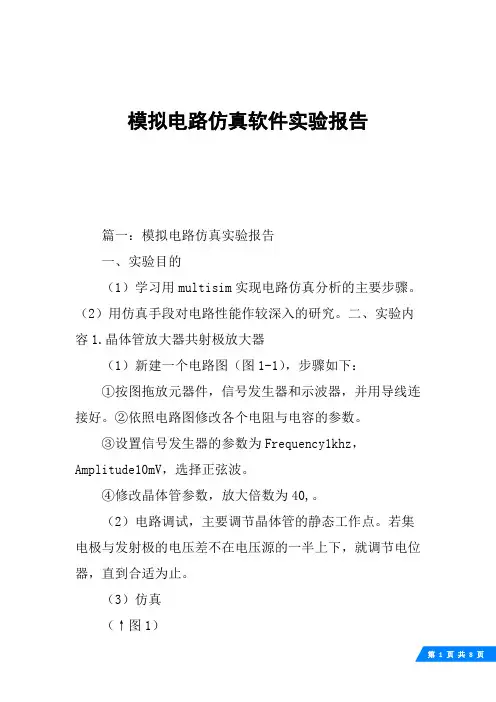 模拟电路仿真软件实验报告

篇一：模拟电路仿真实验报告

一、实验目的

（1）学习用 multisim 实现电路仿真分析的主要步骤。（2）用仿真手段对电路性能作较深入的研究。二、实验内容 1.晶体管放大器共射极放大器

（1）新建一个电路图（图 1-1），步骤如下：

①按图拖放元器件，信号发生器和示波器，并用导线连接好。②依照电路图修改各个电阻与电容的参数。

③设置信号发生器的参数为 Frequency1khz，Amplitude10mV，选择正弦波。

④修改晶体管参数，放大倍数为 40,。

（2）电路调试，主要调节晶体管的静态工作点。若集电极与发射极的电压差不在电压源的一半上下，就调节电位器，直到合适为止。

（3）仿真

（↑图 1）

第 1 页 共 8 页